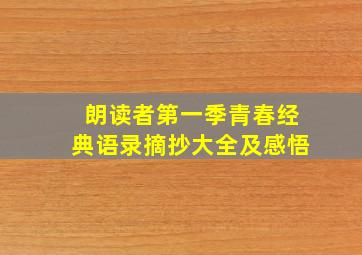 朗读者第一季青春经典语录摘抄大全及感悟